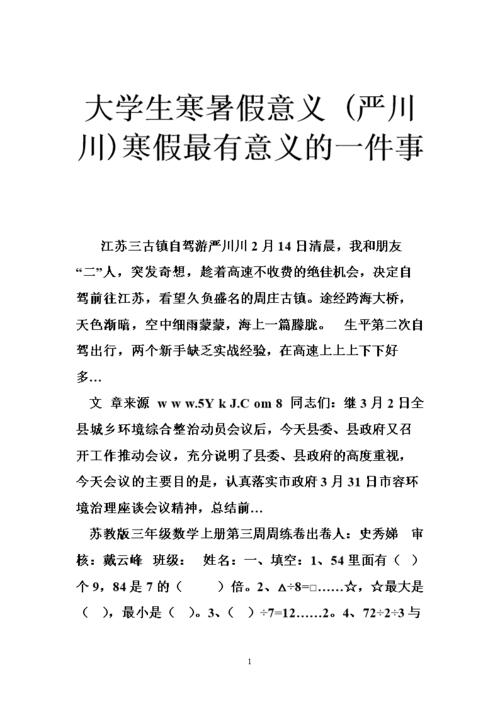 大学生寒暑假意义（严川川)寒假最有意义的一件事

江苏三古镇自驾游严川川 2 月 14 日清晨，我和朋友“二”人，突发奇想，趁着高速不收费的绝佳机会，决定自驾前往江苏，看望久负盛名的周庄古镇。途经跨海大桥，天色渐暗，空中细雨蒙蒙，海上一篇朦胧。　生平第二次自驾出行，两个新手缺乏实战经验，在高速上上上下下好多…

文 章来源 w w w.5Y k J.C om 8 同志们：继 3 月 2 日全县城乡环境综合整治动员会议后，今天县委、县政府又召开工作推动会议，充分说明了县委、县政府的高度重视，今天会议的主要目的是，认真落实市政府 3 月 31 日市容环境治理座谈会议精神，总结前…

苏教版三年级数学上册第三周周练卷出卷人：史秀娣　审核：戴云峰　班级：　姓名：一、填空：1、54 里面有（　）个 9，84 是 7 的（　　）倍。2、△÷8=□……☆，☆最大是（　），最小是（　）。3、（　）÷7=12……2。4、72÷2÷3 与

1